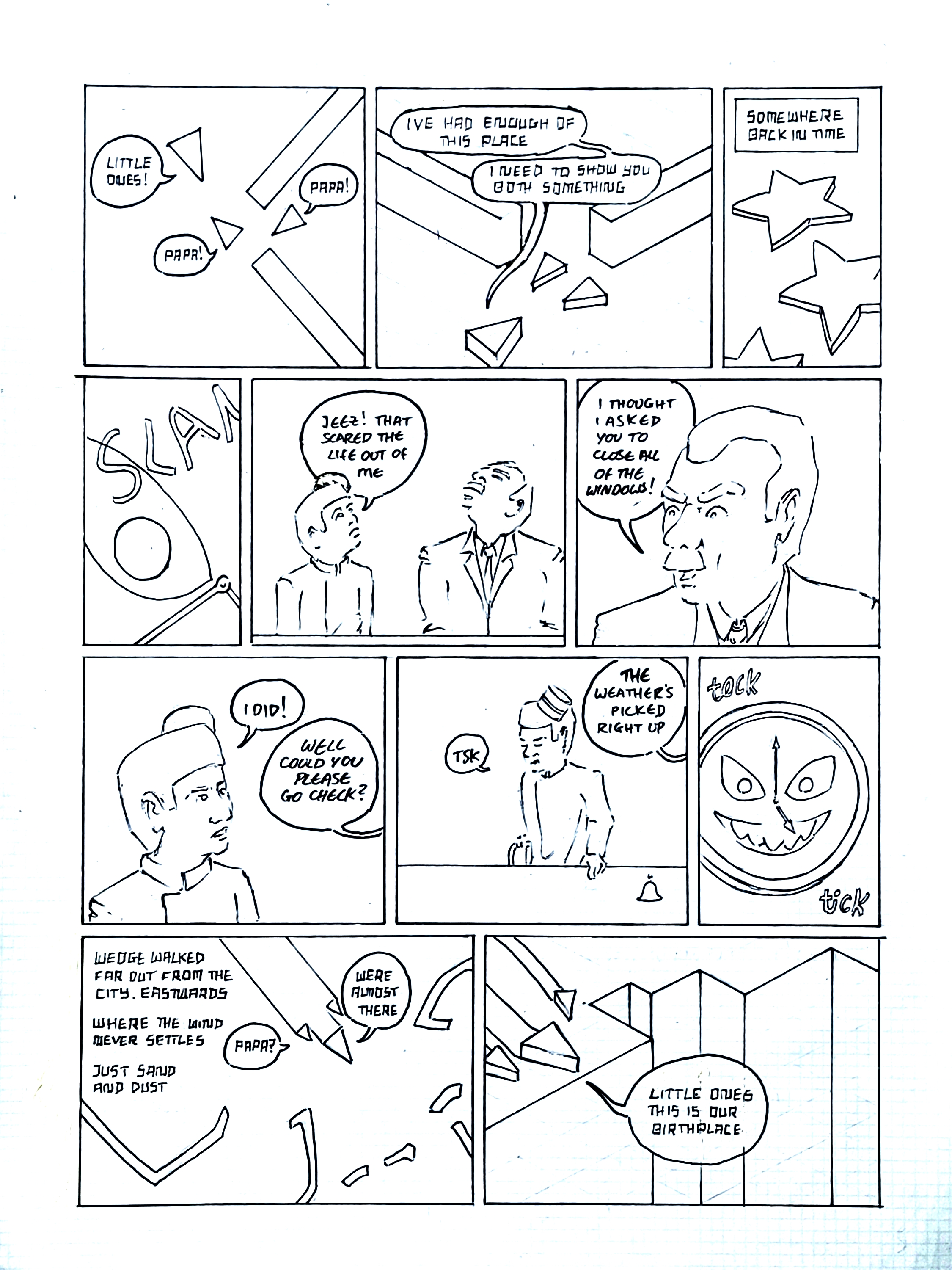 LITTLE ONES!

PAPA!

PAPA!

IVE HAD ENOUGH OF THIS PLACE

I NEED TO SHOW YOU BOTH SOMETHING

SOMEWHERE BACK IN TIME

SLAM

JEEZ! THAT SCARED THE LIFE OUT OF ME

I THOUGHT I ASKED YOU TO CLOSE ALL OF THE WINDOWS!

I DID!

WELL COULD YOU PLEASE GO CHECK?

TSK

THE WEATHER'S PICKED RIGHT UP

tock

tick

WEDGE WALKED FAR OUT FROM THE CITY. EASTWARDS

WHERE THE WIND NEVER SETTLES

JUST SAND AND DUST

PAPA?

WERE ALMOST THERE

LITTLE ONES THIS IS OUR BIRTHPLACE